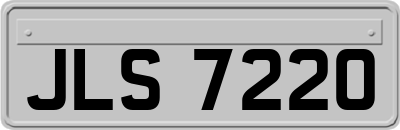 JLS 7220